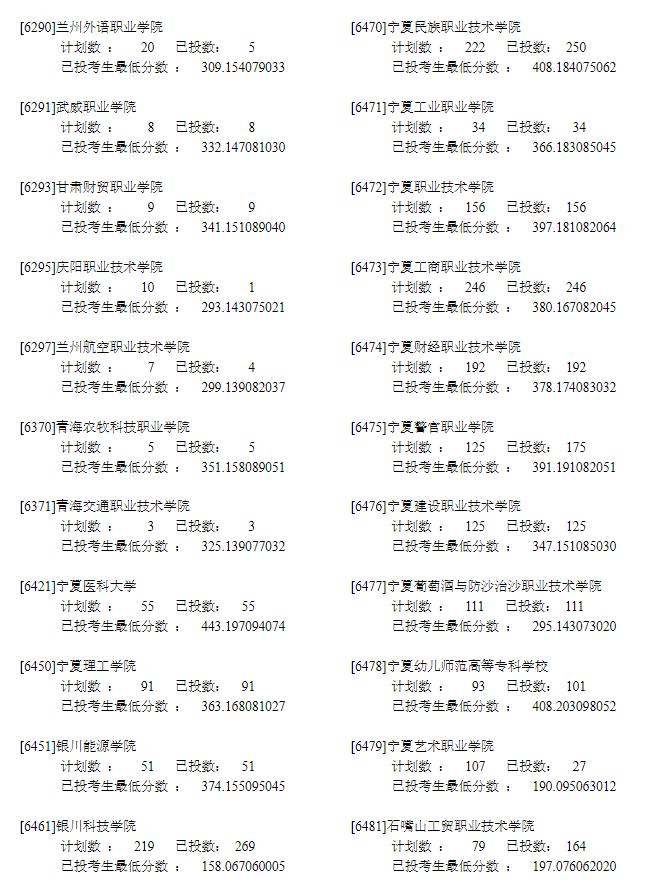 [6290]兰州外语职业学院
计划数： 20 已投数： 5
已投考生最低分数： 309.154079033

[6291]武威职业学院
计划数： 8 已投数： 8
已投考生最低分数： 332.147081030

[6293]甘肃财贸职业学院
计划数： 9 已投数： 9
已投考生最低分数： 341.151089040

[6295]庆阳职业技术学院
计划数： 10 已投数： 1
已投考生最低分数： 293.143075021

[6297]兰州航空职业技术学院
计划数： 7 已投数： 4
已投考生最低分数： 299.139082037

[6370]青海农牧科技职业学院
计划数： 5 已投数： 5
已投考生最低分数： 351.158089051

[6371]青海交通职业技术学院
计划数： 3 已投数： 3
已投考生最低分数： 325.139077032

[6421]宁夏医科大学
计划数： 55 已投数： 55
已投考生最低分数： 443.197094074

[6450]宁夏理工学院
计划数： 91 已投数： 91
已投考生最低分数： 363.168081027

[6451]银川能源学院
计划数： 51 已投数： 51
已投考生最低分数： 374.155095045

[6461]银川科技学院
计划数： 219 已投数： 269
已投考生最低分数： 158.067060005

[6470]宁夏民族职业技术学院
计划数： 222 已投数： 250
已投考生最低分数： 408.184075062

[6471]宁夏工业职业学院
计划数： 34 已投数： 34
已投考生最低分数： 366.183085045

[6472]宁夏职业技术学院
计划数： 156 已投数： 156
已投考生最低分数： 397.181082064

[6473]宁夏工商职业技术学院
计划数： 246 已投数： 246
已投考生最低分数： 380.167082045

[6474]宁夏财经职业技术学院
计划数： 192 已投数： 192
已投考生最低分数： 378.174083032

[6475]宁夏警官职业学院
计划数： 125 已投数： 175
已投考生最低分数： 391.191082051

[6476]宁夏建设职业技术学院
计划数： 125 已投数： 125
已投考生最低分数： 347.151085030

[6477]宁夏葡萄酒与防沙治沙职业技术学院
计划数： 111 已投数： 111
已投考生最低分数： 295.143073020

[6478]宁夏幼儿师范高等专科学校
计划数： 93 已投数： 101
已投考生最低分数： 408.203098052

[6479]宁夏艺术职业学院
计划数： 107 已投数： 27
已投考生最低分数： 190.095063012

[6481]石嘴山工贸职业技术学院
计划数： 79 已投数： 164
已投考生最低分数： 197.076062020